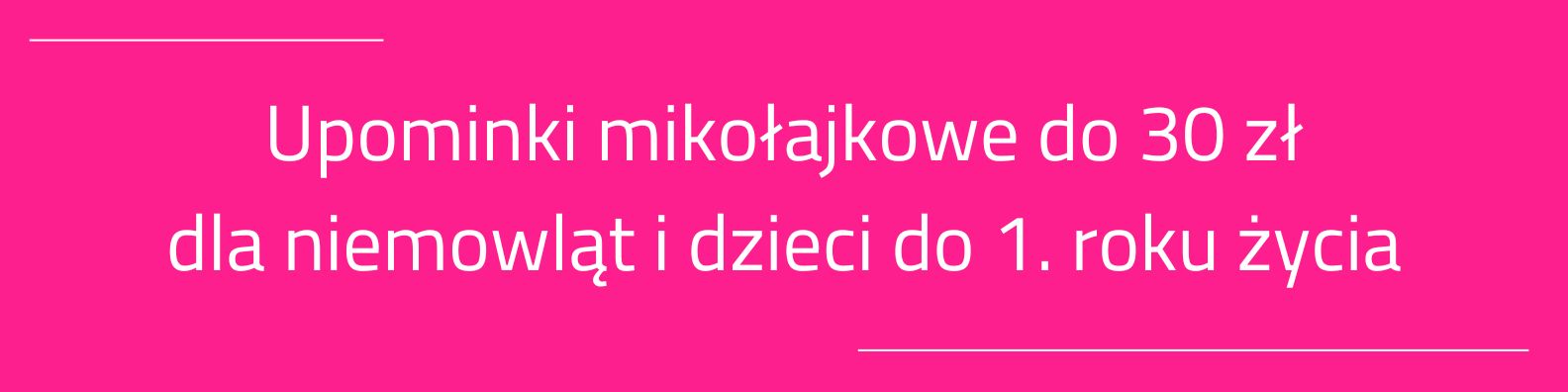 Upominki mikołajkowe do 30 zł
dla niemowląt i dzieci do 1. roku życia